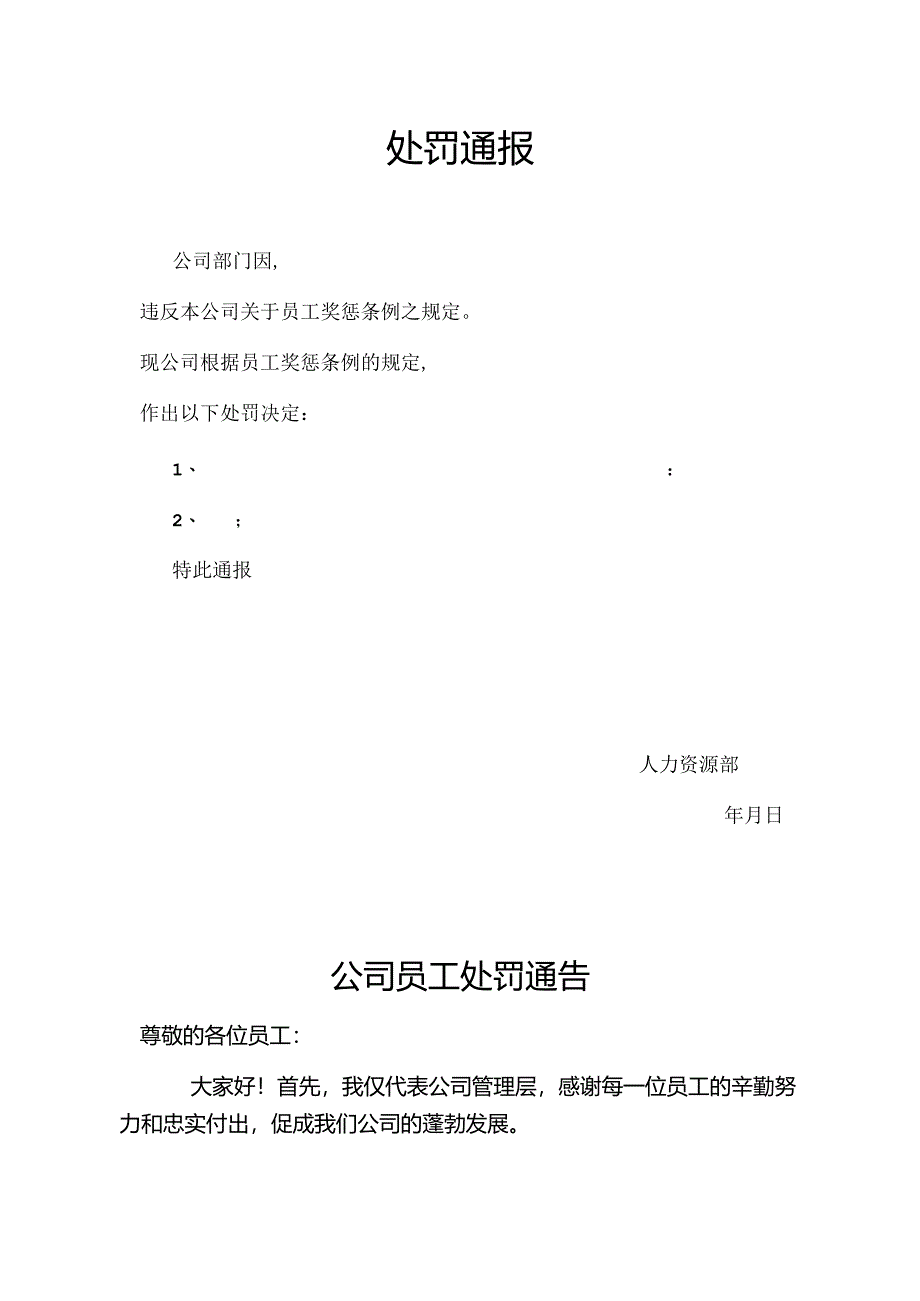 处罚通报

公司部门因,

违反本公司关于员工奖惩条例之规定。

现公司根据员工奖惩条例的规定,

作出以下处罚决定:

1、 :

2、 ;

特此通报

人力资源部

年月日

公司员工处罚通告

尊敬的各位员工:

大家好！首先，我仅代表公司管理层，感谢每一位员工的辛勤努力和忠实付出，促成我们公司的蓬勃发展。